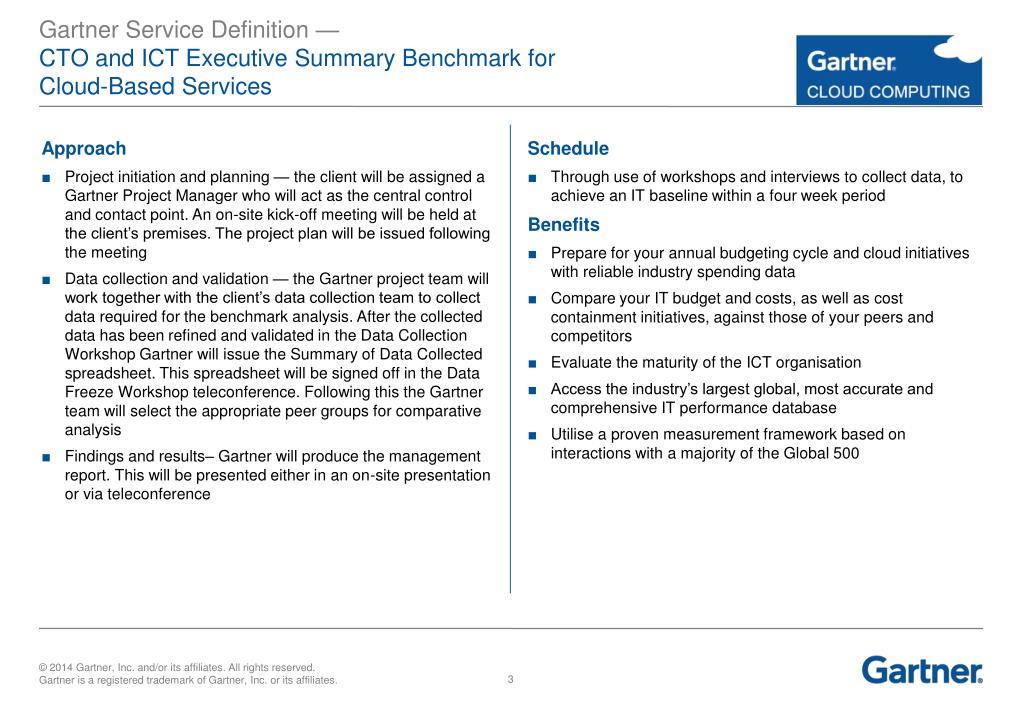 Gartner Service Definition —
CTO and ICT Executive Summary Benchmark for Cloud-Based Services

Gartner.
CLOUD COMPUTING

Approach

■ Project initiation and planning — the client will be assigned a Gartner Project Manager who will act as the central control and contact point. An on-site kick-off meeting will be held at the client's premises. The project plan will be issued following the meeting

■ Data collection and validation — the Gartner project team will work together with the client's data collection team to collect data required for the benchmark analysis. After the collected data has been refined and validated in the Data Collection Workshop Gartner will issue the Summary of Data Collected spreadsheet. This spreadsheet will be signed off in the Data Freeze Workshop teleconference. Following this the Gartner team will select the appropriate peer groups for comparative analysis

■ Findings and results– Gartner will produce the management report. This will be presented either in an on-site presentation or via teleconference

Schedule

■ Through use of workshops and interviews to collect data, to achieve an IT baseline within a four week period

Benefits

■ Prepare for your annual budgeting cycle and cloud initiatives with reliable industry spending data

■ Compare your IT budget and costs, as well as cost containment initiatives, against those of your peers and competitors

■ Evaluate the maturity of the ICT organisation

■ Access the industry's largest global, most accurate and comprehensive IT performance database

■ Utilise a proven measurement framework based on interactions with a majority of the Global 500

© 2014 Gartner, Inc. and/or its affiliates. All rights reserved.
Gartner is a registered trademark of Gartner, Inc. or its affiliates.

3

Gartner.